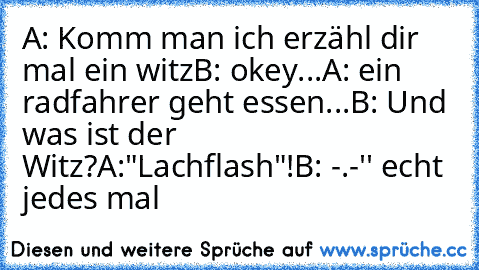 A: Komm man ich erzähl dir mal ein witzB: okey...A: ein radfahrer geht essen...B: Und was ist der Witz?A:"Lachflash"!B: -.-'' echt jedes mal

Diesen und weitere Sprüche auf www.sprüche.cc